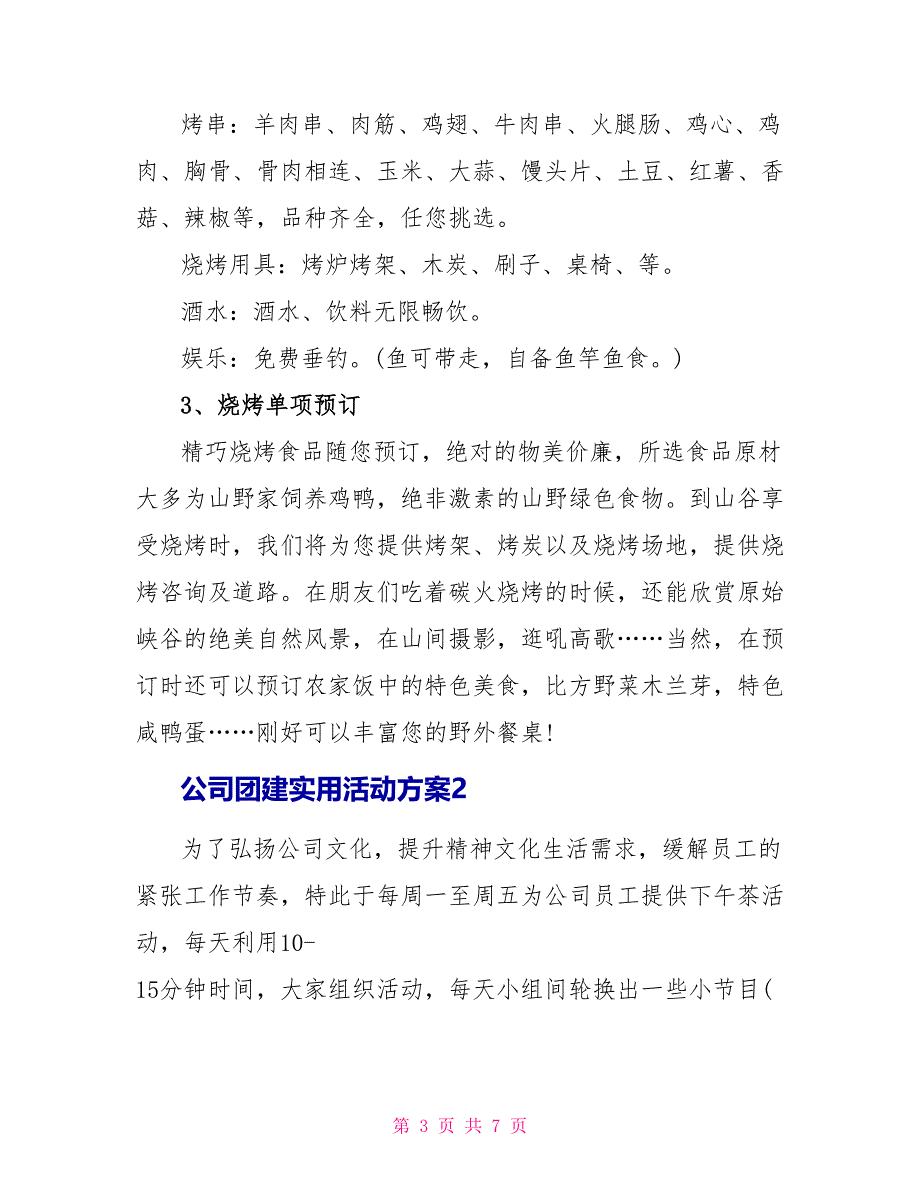 烤串：羊肉串、肉筋、鸡翅、牛肉串、火腿肠、鸡心、鸡肉、胸骨、骨肉相连、玉米、大蒜、馒头片、土豆、红薯、香菇、辣椒等，品种齐全，任您挑选。

烧烤用具：烤炉烤架、木炭、刷子、桌椅、等。

酒水：酒水、饮料无限畅饮。

娱乐：免费垂钓。(鱼可带走，自备鱼竿鱼食。)

3、烧烤单项预订

精巧烧烤食品随您预订，绝对的物美价廉，所选食品原材大多为山野家饲养鸡鸭，绝非激素的山野绿色食物。到山谷享受烧烤时，我们将为您提供烤架、烤炭以及烧烤场地，提供烧烤咨询及道路。在朋友们吃着碳火烧烤的时候，还能欣赏原始峡谷的绝美自然风景，在山间摄影，逛吼高歌……当然，在预订时还可以预订农家饭中的特色美食，比方野菜木兰芽，特色咸鸭蛋……刚好可以丰富您的野外餐桌!

公司团建实用活动方案2

为了弘扬公司文化，提升精神文化生活需求，缓解员工的紧张工作节奏，特此于每周一至周五为公司员工提供下午茶活动，每天利用10-15分钟时间，大家组织活动，每天小组间轮换出一些小节目(

第 3 页 共 7 页